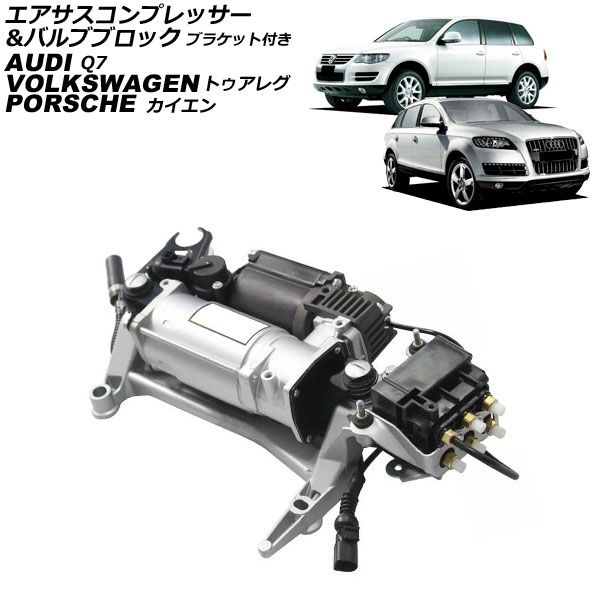 エアサスコンプレッサー
&バルブブロック ブラケット付き
AUDI Q7
VOLKSWAGEN トゥアレグ
PORSCHE カイエン